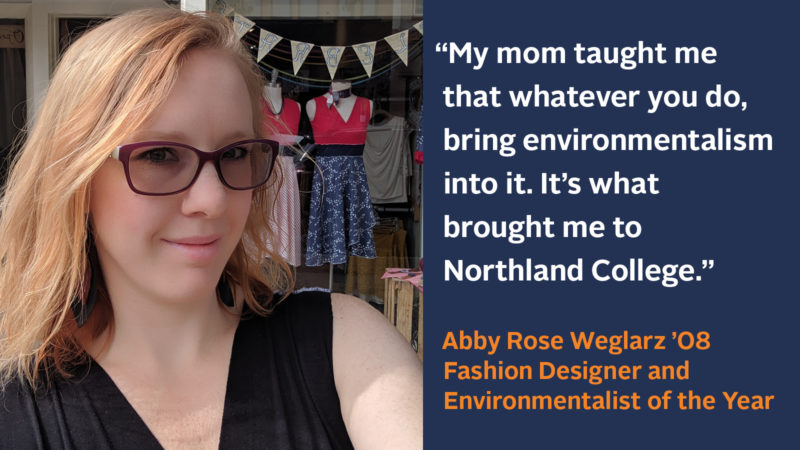 “My mom taught me that whatever you do, bring environmentalism into it. It’s what brought me to Northland College.”

Abby Rose Weglarz ’08
Fashion Designer and Environmentalist of the Year